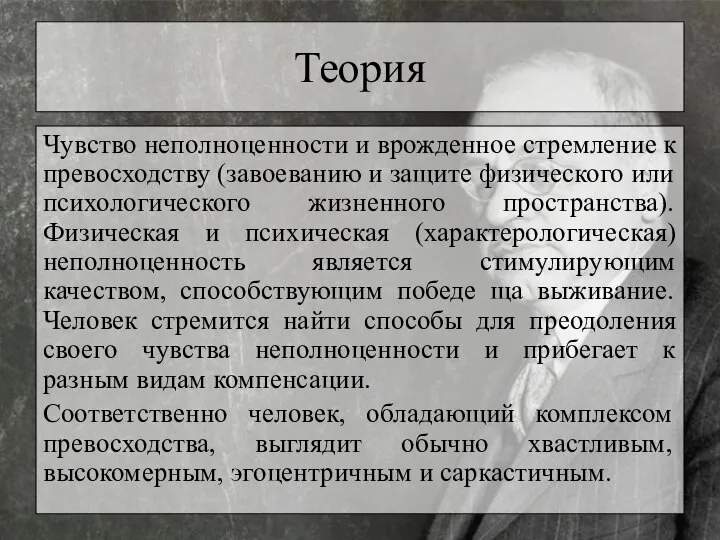 Теория

Чувство неполноценности и врожденное стремление к превосходству (завоеванию и защите физического или психологического жизненного пространства). Физическая и психическая (характерологическая) неполноценность является стимулирующим качеством, способствующим победе ща выживание. Человек стремится найти способы для преодоления своего чувства неполноценности и прибегает к разным видам компенсации.

Соответственно человек, обладающий комплексом превосходства, выглядит обычно хвастливым, высокомерным, эгоцентричным и саркастичным.